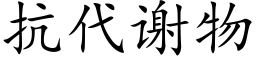 抗代谢物